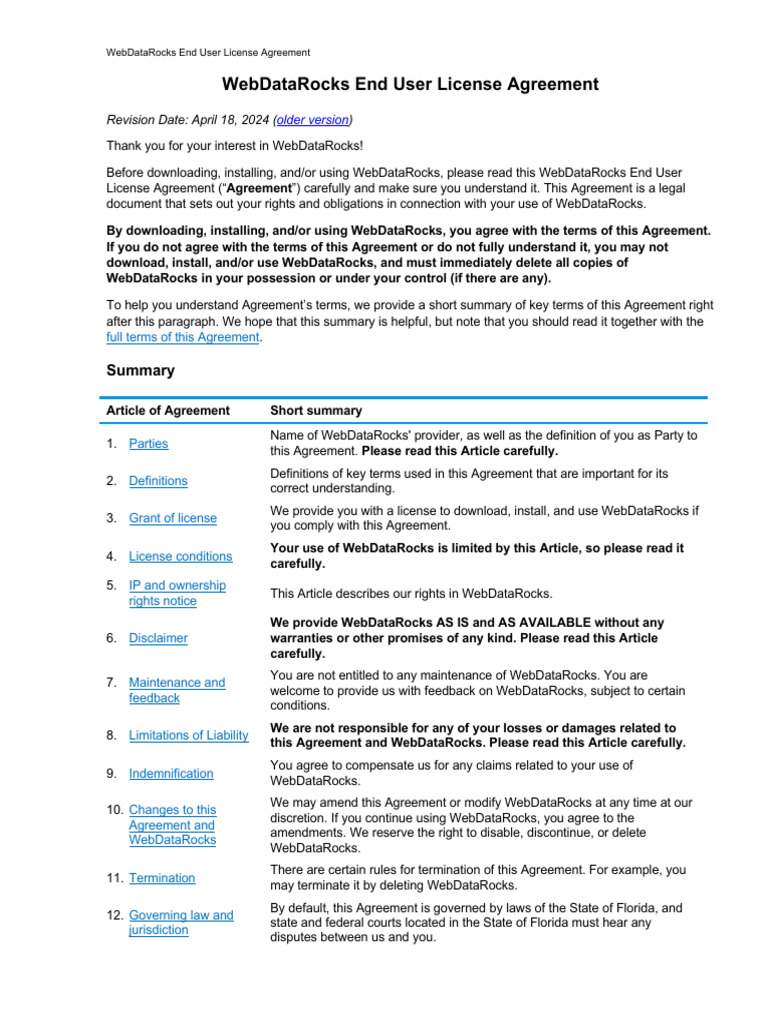 WebDataRocks End User License Agreement

WebDataRocks End User License Agreement

Revision Date: April 18, 2024 (older version)

Thank you for your interest in WebDataRocks!

Before downloading, installing, and/or using WebDataRocks, please read this WebDataRocks End User License Agreement ("Agreement") carefully and make sure you understand it. This Agreement is a legal document that sets out your rights and obligations in connection with your use of WebDataRocks.

By downloading, installing, and/or using WebDataRocks, you agree with the terms of this Agreement. If you do not agree with the terms of this Agreement or do not fully understand it, you may not download, install, and/or use WebDataRocks, and must immediately delete all copies of WebDataRocks in your possession or under your control (if there are any).

To help you understand Agreement's terms, we provide a short summary of key terms of this Agreement right after this paragraph. We hope that this summary is helpful, but note that you should read it together with the full terms of this Agreement.

Summary

| Article of Agreement | Short summary |
|---|---|
| 1. Parties | Name of WebDataRocks' provider, as well as the definition of you as Party to this Agreement. Please read this Article carefully. |
| 2. Definitions | Definitions of key terms used in this Agreement that are important for its correct understanding. |
| 3. Grant of license | We provide you with a license to download, install, and use WebDataRocks if you comply with this Agreement. |
| 4. License conditions | Your use of WebDataRocks is limited by this Article, so please read it carefully. |
| 5. IP and ownership rights notice | This Article describes our rights in WebDataRocks. |
| 6. Disclaimer | We provide WebDataRocks AS IS and AS AVAILABLE without any warranties or other promises of any kind. Please read this Article carefully. |
| 7. Maintenance and feedback | You are not entitled to any maintenance of WebDataRocks. You are welcome to provide us with feedback on WebDataRocks, subject to certain conditions. |
| 8. Limitations of Liability | We are not responsible for any of your losses or damages related to this Agreement and WebDataRocks. Please read this Article carefully. |
| 9. Indemnification | You agree to compensate us for any claims related to your use of WebDataRocks. |
| 10. Changes to this Agreement and WebDataRocks | We may amend this Agreement or modify WebDataRocks at any time at our discretion. If you continue using WebDataRocks, you agree to the amendments. We reserve the right to disable, discontinue, or delete WebDataRocks. |
| 11. Termination | There are certain rules for termination of this Agreement. For example, you may terminate it by deleting WebDataRocks. |
| 12. Governing law and jurisdiction | By default, this Agreement is governed by laws of the State of Florida, and state and federal courts located in the State of Florida must hear any disputes between us and you. |